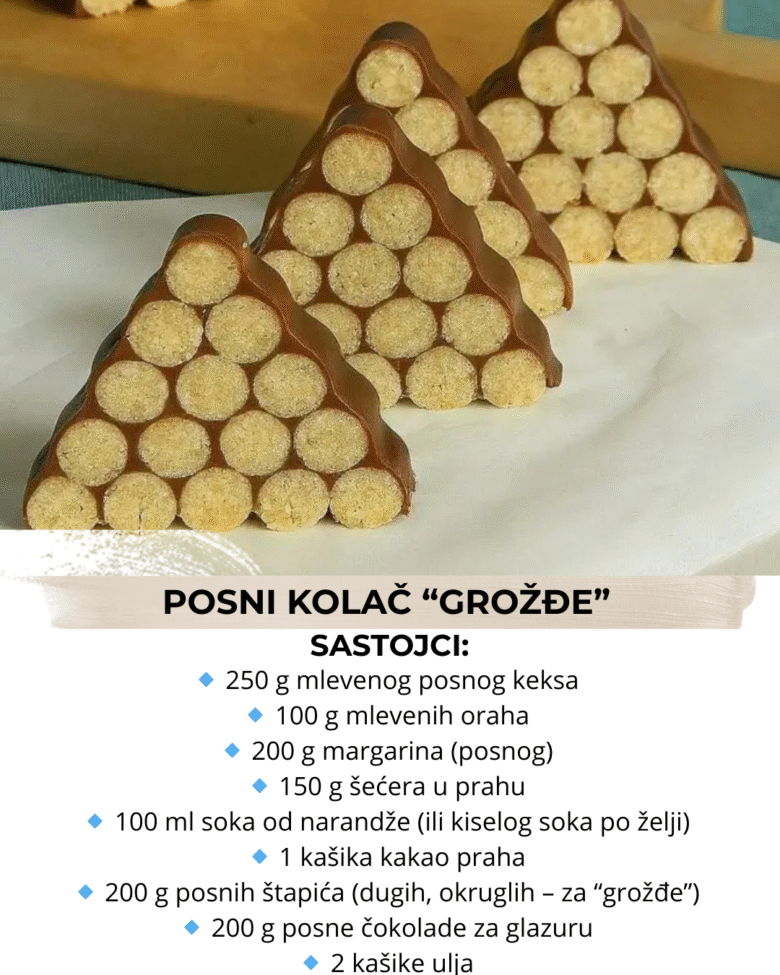 POSNI KOLAČ "GROŽĐE"
SASTOJCI:

• 250 g mlevenog posnog keksa
• 100 g mlevenih oraha
• 200 g margarina (posnog)
• 150 g šećera u prahu
• 100 ml soka od narandže (ili kiselog soka po želji)
• 1 kašika kakao praha
• 200 g posnih štapića (dugih, okruglih – za "grožđe")
• 200 g posne čokolade za glazuru
• 2 kašike ulja